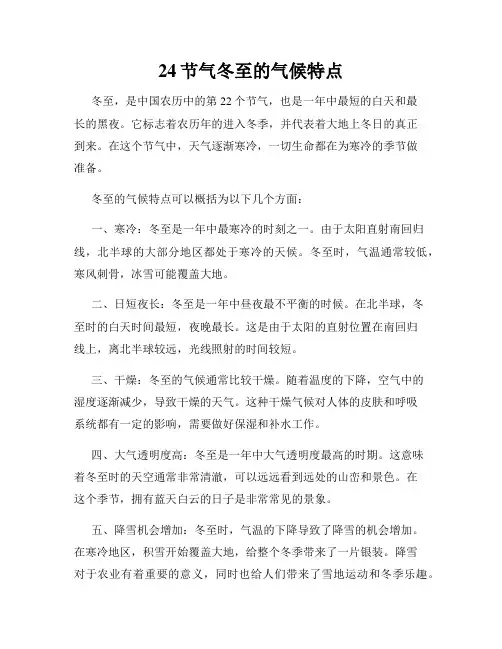 24 节气冬至的气候特点

冬至，是中国农历中的第 22 个节气，也是一年中最短的白天和最长的黑夜。它标志着农历年的进入冬季，并代表着大地上冬日的真正到来。在这个节气中，天气逐渐寒冷，一切生命都在为寒冷的季节做准备。

冬至的气候特点可以概括为以下几个方面：

一、寒冷：冬至是一年中最寒冷的时刻之一。由于太阳直射南回归线，北半球的大部分地区都处于寒冷的天候。冬至时，气温通常较低，寒风刺骨，冰雪可能覆盖大地。

二、日短夜长：冬至是一年中昼夜最不平衡的时候。在北半球，冬至时的白天时间最短，夜晚最长。这是由于太阳的直射位置在南回归线上，离北半球较远，光线照射的时间较短。

三、干燥：冬至的气候通常比较干燥。随着温度的下降，空气中的湿度逐渐减少，导致干燥的天气。这种干燥气候对人体的皮肤和呼吸系统都有一定的影响，需要做好保湿和补水工作。

四、大气透明度高：冬至是一年中大气透明度最高的时期。这意味着冬至时的天空通常非常清澈，可以远远看到远处的山峦和景色。在这个季节，拥有蓝天白云的日子是非常常见的景象。

五、降雪机会增加：冬至时，气温的下降导致了降雪的机会增加。在寒冷地区，积雪开始覆盖大地，给整个冬季带来了一片银装。降雪对于农业有着重要的意义，同时也给人们带来了雪地运动和冬季乐趣。